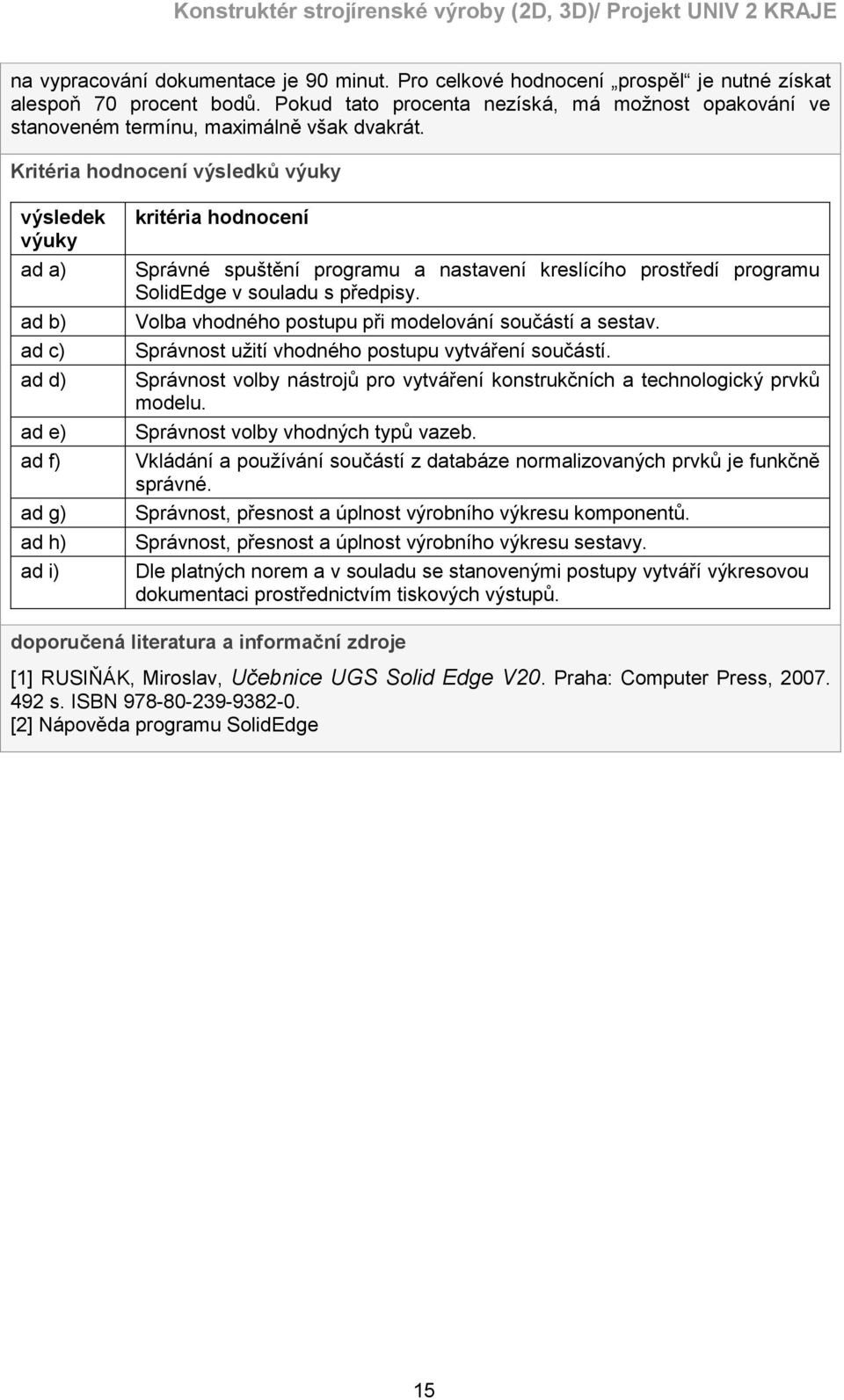 Konstruktér strojírenské výroby (2D, 3D)/ Projekt UNIV 2 KRAJE

na vypracování dokumentace je 90 minut. Pro celkové hodnocení „prospěl“ je nutné získat alespoň 70 procent bodů. Pokud tato procenta nezíská, má možnost opakování ve stanoveném termínu, maximálně však dvakrát.

Kritéria hodnocení výsledků výuky

| výsledek výuky | kritéria hodnocení |
|---|---|
| ad a) | Správné spuštění programu a nastavení kreslícího prostředí programu SolidEdge v souladu s předpisy. |
| ad b) | Volba vhodného postupu při modelování součástí a sestav. |
| ad c) | Správnost užití vhodného postupu vytváření součástí. |
| ad d) | Správnost volby nástrojů pro vytváření konstrukčních a technologický prvků modelu. |
| ad e) | Správnost volby vhodných typů vazeb. |
| ad f) | Vkládání a používání součástí z databáze normalizovaných prvků je funkčně správné. |
| ad g) | Správnost, přesnost a úplnost výrobního výkresu komponentů. |
| ad h) | Správnost, přesnost a úplnost výrobního výkresu sestavy. |
| ad i) | Dle platných norem a v souladu se stanovenými postupy vytváří výkresovou dokumentaci prostřednictvím tiskových výstupů. |

doporučená literatura a informační zdroje

[1] RUSIŇÁK, Miroslav, Učebnice UGS Solid Edge V20. Praha: Computer Press, 2007. 492 s. ISBN 978-80-239-9382-0.
[2] Nápověda programu SolidEdge

15